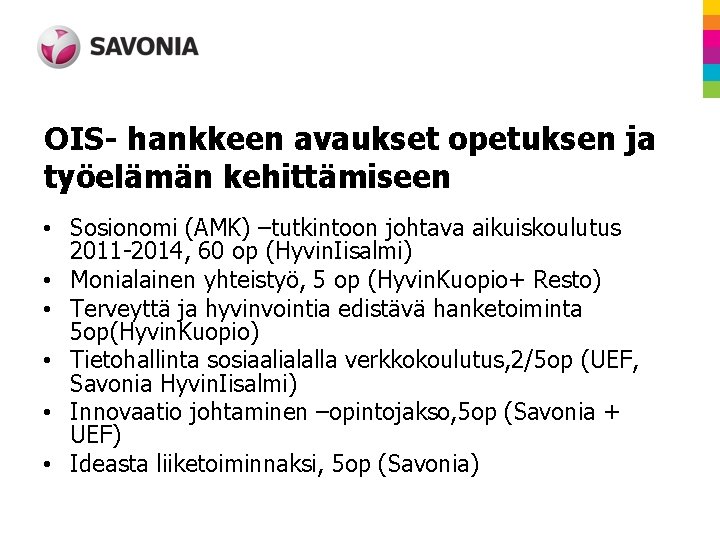 SAVONIA

OIS- hankkeen avaukset opetuksen ja työelämän kehittämiseen

• Sosionomi (AMK) –tutkintoon johtava aikuiskoulutus 2011-2014, 60 op (HyvinIisalmi)
• Monialainen yhteistyö, 5 op (HyvinKuopio+ Resto)
• Terveyttä ja hyvinvointia edistävä hanketoiminta 5op(HyvinKuopio)
• Tietohallinta sosiaalialalla verkkokoulutus,2/5op (UEF, Savonia HyvinIisalmi)
• Innovaatio johtaminen –opintojakso,5op (Savonia + UEF)
• Ideasta liiketoiminnaksi, 5op (Savonia)